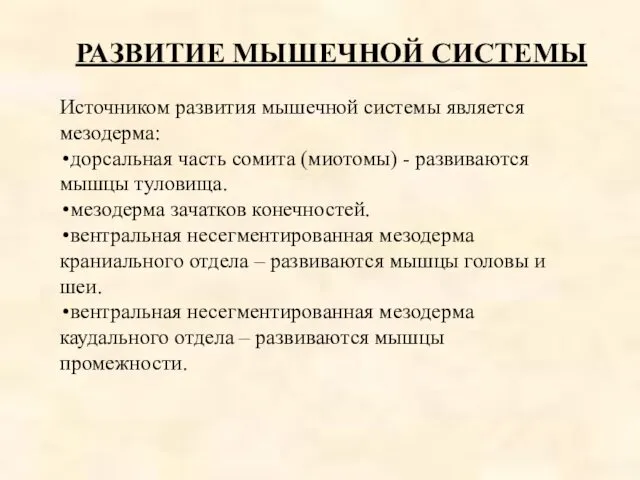 РАЗВИТИЕ МЫШЕЧНОЙ СИСТЕМЫ

Источником развития мышечной системы является мезодерма:
•дорсальная часть сомита (миотомы) - развиваются мышцы туловища.
•мезодерма зачатков конечностей.
•вентральная несегментированная мезодерма краниального отдела – развиваются мышцы головы и шеи.
•вентральная несегментированная мезодерма каудального отдела – развиваются мышцы промежности.